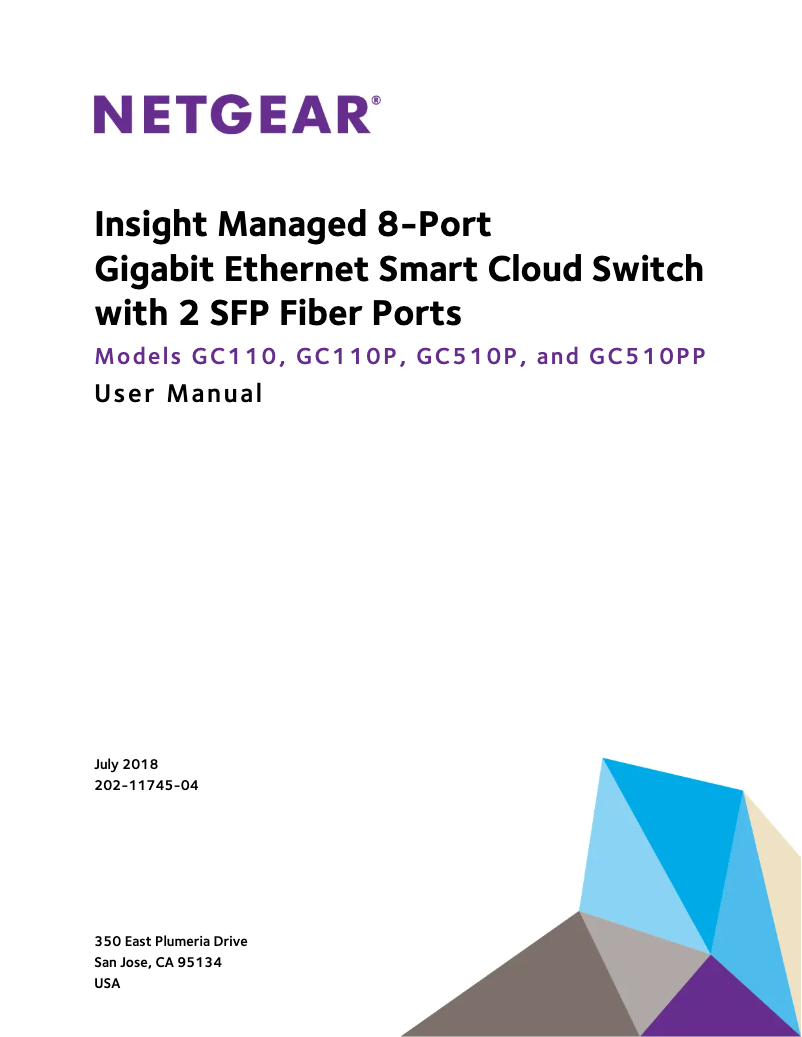 NETGEAR®

Insight Managed 8-Port
Gigabit Ethernet Smart Cloud Switch
with 2 SFP Fiber Ports

Models GC110, GC110P, GC510P, and GC510PP

User Manual

July 2018
202-11745-04

350 East Plumeria Drive
San Jose, CA 95134
USA